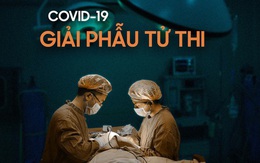 COVID-19
GIẢI PHẪU TỬ THI